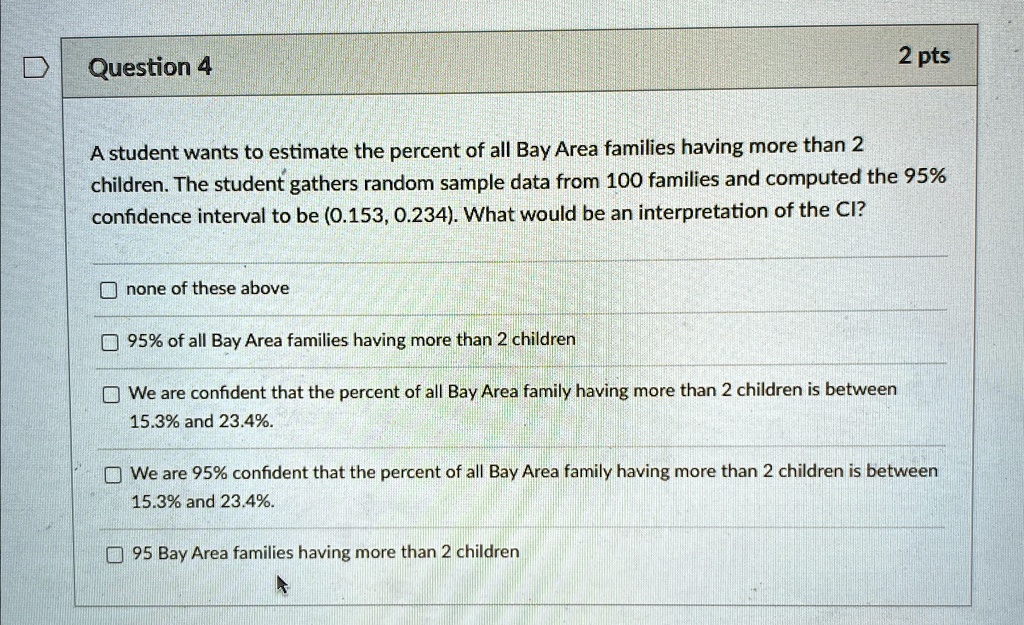 Question 4

2 pts

A student wants to estimate the percent of all Bay Area families having more than 2 children. The student gathers random sample data from 100 families and computed the 95% confidence interval to be (0.153, 0.234). What would be an interpretation of the CI?

none of these above

95% of all Bay Area families having more than 2 children

We are confident that the percent of all Bay Area family having more than 2 children is between 15.3% and 23.4%.

We are 95% confident that the percent of all Bay Area family having more than 2 children is between 15.3% and 23.4%.

95 Bay Area families having more than 2 children